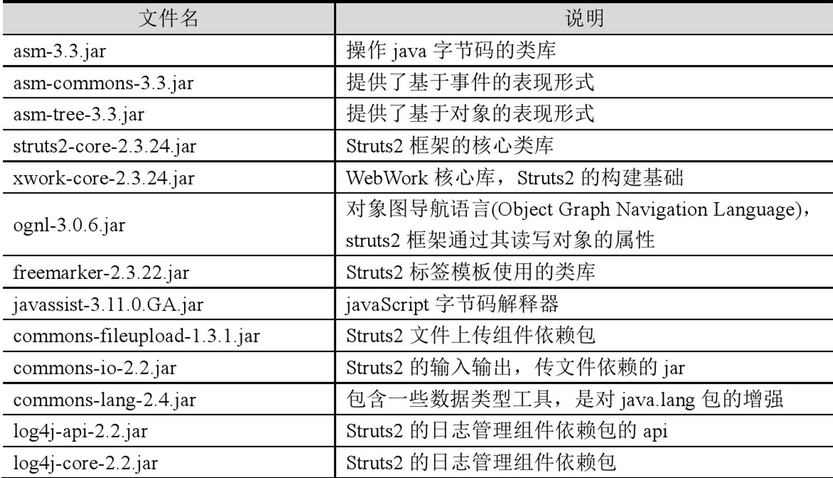 | 文件名 | 说明 |
|---|---|
| asm-3.3.jar | 操作 java 字节码的类库 |
| asm-commons-3.3.jar | 提供了基于事件的表现形式 |
| asm-tree-3.3.jar | 提供了基于对象的表现形式 |
| struts2-core-2.3.24.jar | Struts2 框架的核心类库 |
| xwork-core-2.3.24.jar | WebWork 核心库，Struts2 的构建基础 |
| ognl-3.0.6.jar | 对象图导航语言(Object Graph Navigation Language)，struts2 框架通过其读写对象的属性 |
| freemarker-2.3.22.jar | Struts2 标签模板使用的类库 |
| javassist-3.11.0.GA.jar | javaScript 字节码解释器 |
| commons-fileupload-1.3.1.jar | Struts2 文件上传组件依赖包 |
| commons-io-2.2.jar | Struts2 的输入输出，传文件依赖的 jar |
| commons-lang-2.4.jar | 包含一些数据类型工具，是对 java.lang 包的增强 |
| log4j-api-2.2.jar | Struts2 的日志管理组件依赖包的 api |
| log4j-core-2.2.jar | Struts2 的日志管理组件依赖包 |